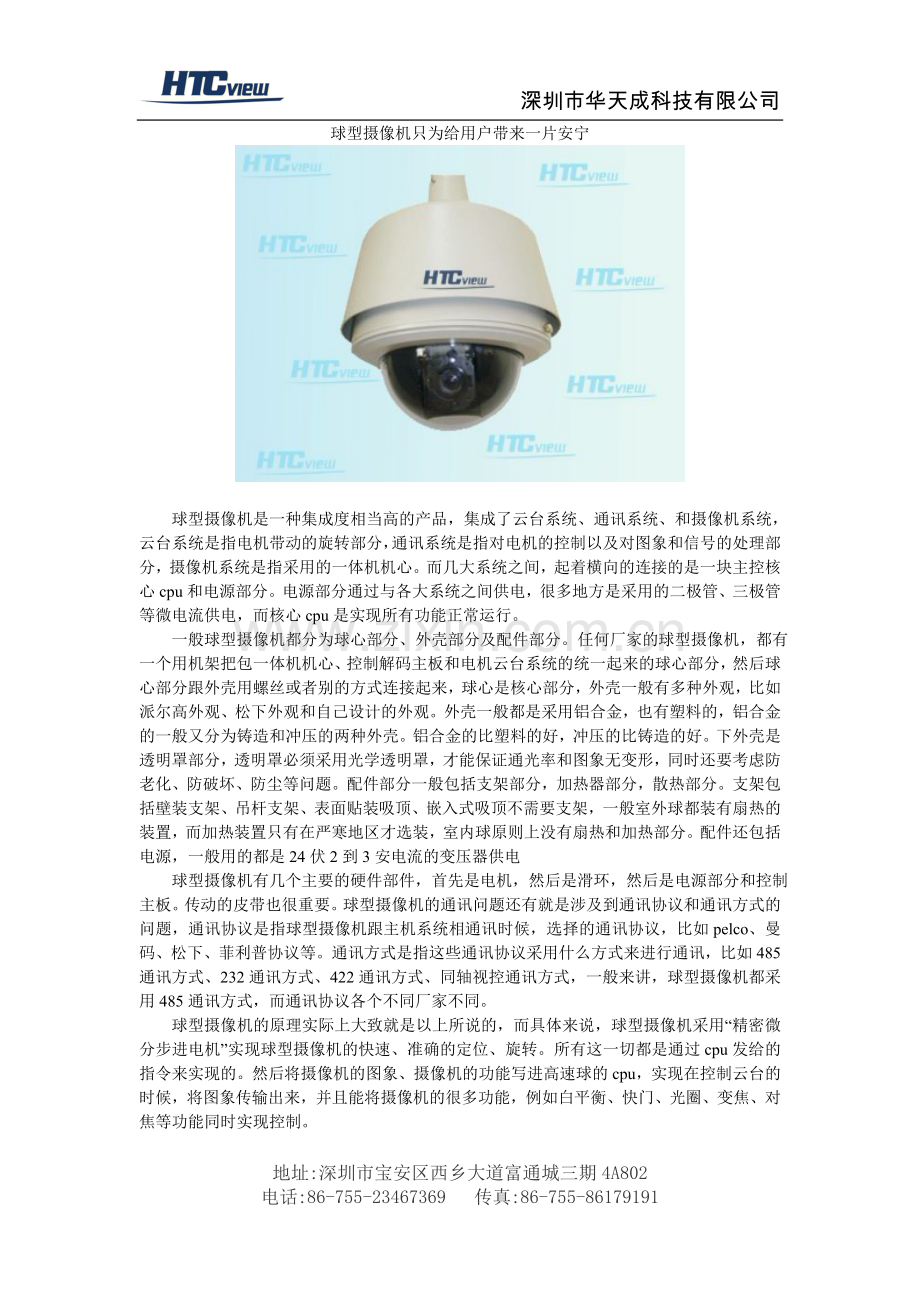 HTCview

深圳市华天成科技有限公司

球型摄像机只为给用户带来一片安宁

HTCview

球型摄像机是一种集成度相当高的产品，集成了云台系统、通讯系统、和摄像机系统，云台系统是指电机带动的旋转部分，通讯系统是指对电机的控制以及对图象和信号的处理部分，摄像机系统是指采用的一体机机心。而几大系统之间，起着横向的连接的是一块主控核心cpu和电源部分。电源部分通过与各大系统之间供电，很多地方是采用的二极管、三极管等微电流供电，而核心cpu是实现所有功能正常运行。

一般球型摄像机都分为球心部分、外壳部分及配件部分。任何厂家的球型摄像机，都有一个用机架把包一体机机心、控制解码主板和电机云台系统的统一起来的球心部分，然后球心部分跟外壳用螺丝或者别的方式连接起来，球心是核心部分，外壳一般有多种外观，比如派尔高外观、松下外观和自己设计的外观。外壳一般都是采用铝合金，也有塑料的，铝合金的一般又分为铸造和冲压的两种外壳。铝合金的比塑料的好，冲压的比铸造的好。下外壳是透明罩部分，透明罩必须采用光学透明罩，才能保证通光率和图象无变形，同时还要考虑防老化、防破坏、防尘等问题。配件部分一般包括支架部分，加热器部分，散热部分。支架包括壁装支架、吊杆支架、表面贴装吸顶、嵌入式吸顶不需要支架，一般室外球都装有扇热的装置，而加热装置只有在严寒地区才选装，室内球原则上没有扇热和加热部分。配件还包括电源，一般用的都是24伏2到3安电流的变压器供电

球型摄像机有几个主要的硬件部件，首先是电机，然后是滑环，然后是电源部分和控制主板。传动的皮带也很重要。球型摄像机的通讯问题还有就是涉及到通讯协议和通讯方式的问题，通讯协议是指球型摄像机跟主机系统相通讯时候，选择的通讯协议，比如pelco、曼码、松下、菲利普协议等。通讯方式是指这些通讯协议采用什么方式来进行通讯，比如485通讯方式、232通讯方式、422通讯方式、同轴视控通讯方式，一般来讲，球型摄像机都采用485通讯方式，而通讯协议各个不同厂家不同。

球型摄像机的原理实际上大致就是以上所说的，而具体来说，球型摄像机采用“精密微分步进电机”实现球型摄像机的快速、准确的定位、旋转。所有这一切都是通过cpu发给的指令来实现的。然后将摄像机的图象、摄像机的功能写进高速球的cpu，实现在控制云台的时候，将图象传输出来，并且能将摄像机的很多功能，例如白平衡、快门、光圈、变焦、对焦等功能同时实现控制。

地址:深圳市宝安区西乡大道富通城三期4A802
电话:86-755-23467369 传真:86-755-86179191